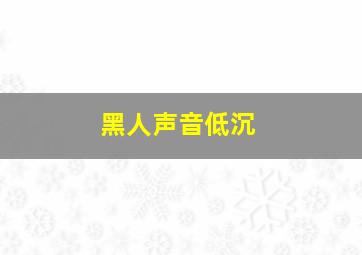 黑人声音低沉